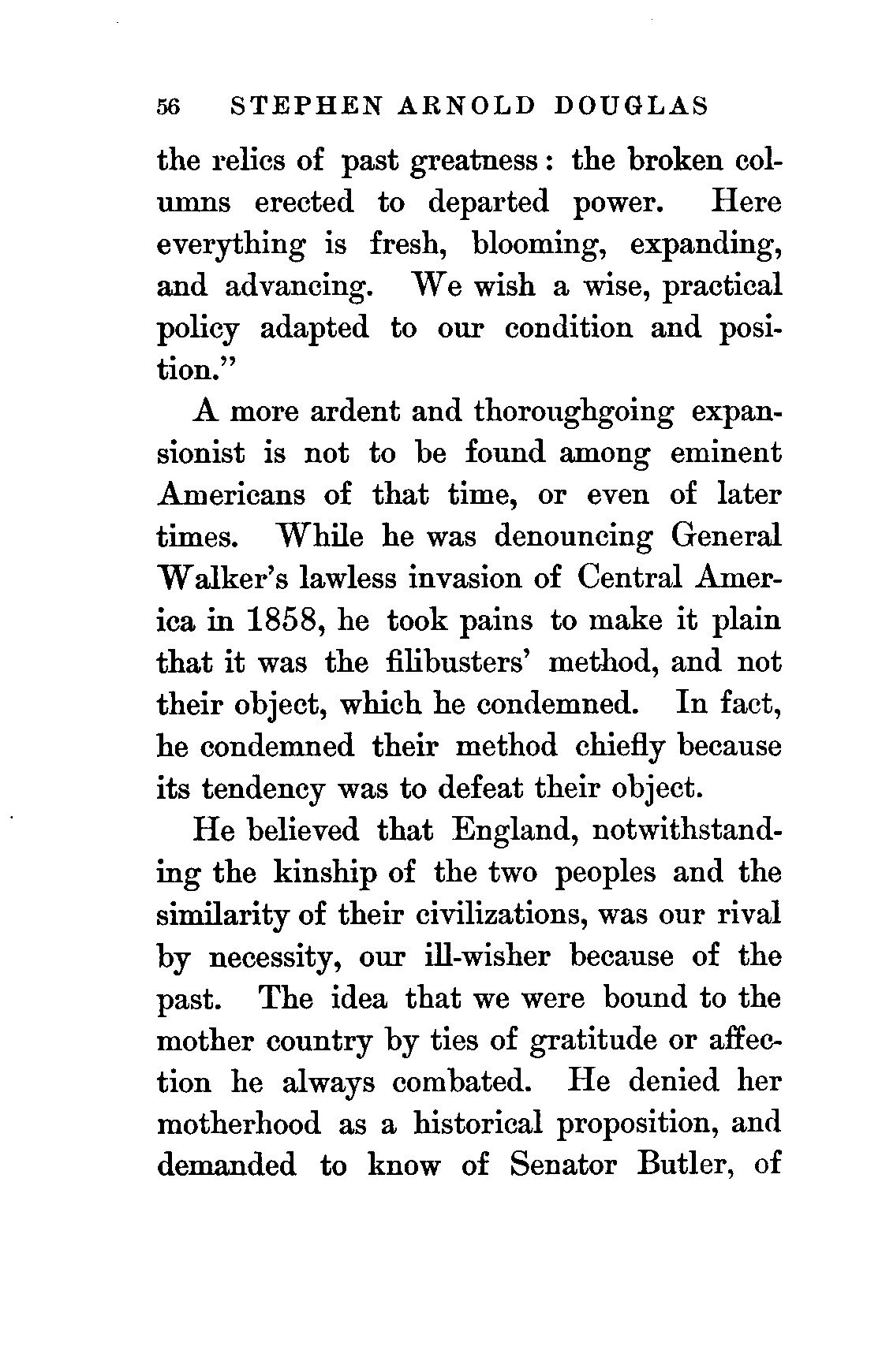 56 STEPHEN ARNOLD DOUGLAS

the relics of past greatness: the broken columns erected to departed power. Here everything is fresh, blooming, expanding, and advancing. We wish a wise, practical policy adapted to our condition and position."

A more ardent and thoroughgoing expansionist is not to be found among eminent Americans of that time, or even of later times. While he was denouncing General Walker's lawless invasion of Central America in 1858, he took pains to make it plain that it was the filibusters' method, and not their object, which he condemned. In fact, he condemned their method chiefly because its tendency was to defeat their object.

He believed that England, notwithstanding the kinship of the two peoples and the similarity of their civilizations, was our rival by necessity, our ill-wisher because of the past. The idea that we were bound to the mother country by ties of gratitude or affection he always combated. He denied her motherhood as a historical proposition, and demanded to know of Senator Butler, of